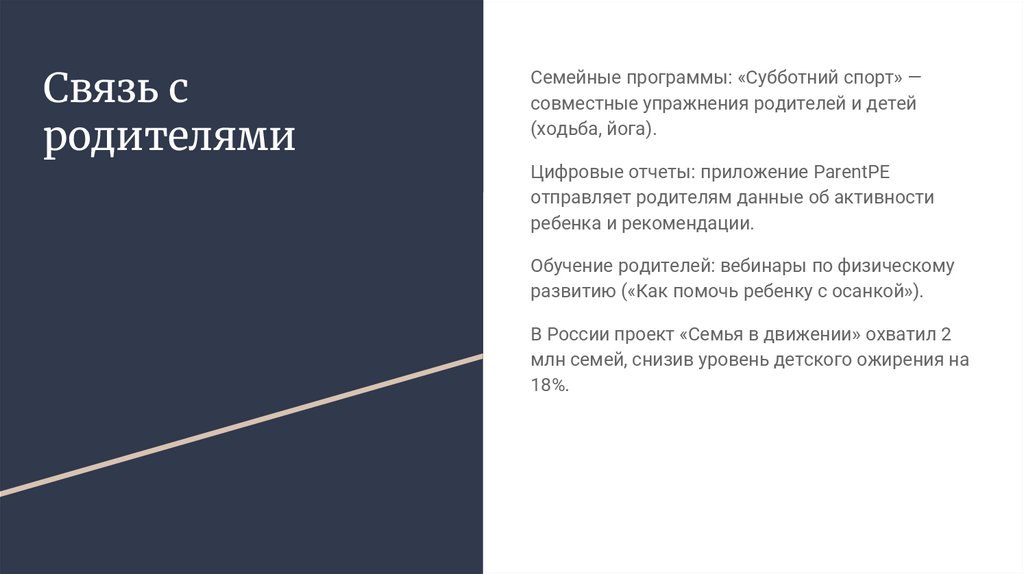 Связь с родителями

Семейные программы: «Субботний спорт» — совместные упражнения родителей и детей (ходьба, йога).

Цифровые отчеты: приложение ParentPE отправляет родителям данные об активности ребенка и рекомендации.

Обучение родителей: вебинары по физическому развитию («Как помочь ребенку с осанкой»).

В России проект «Семья в движении» охватил 2 млн семей, снизив уровень детского ожирения на 18%.